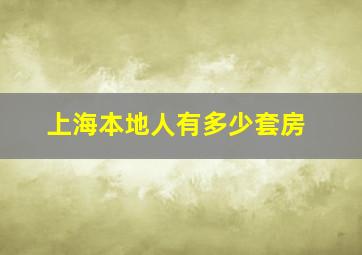 上海本地人有多少套房